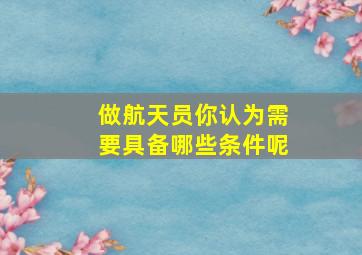 做航天员你认为需要具备哪些条件呢